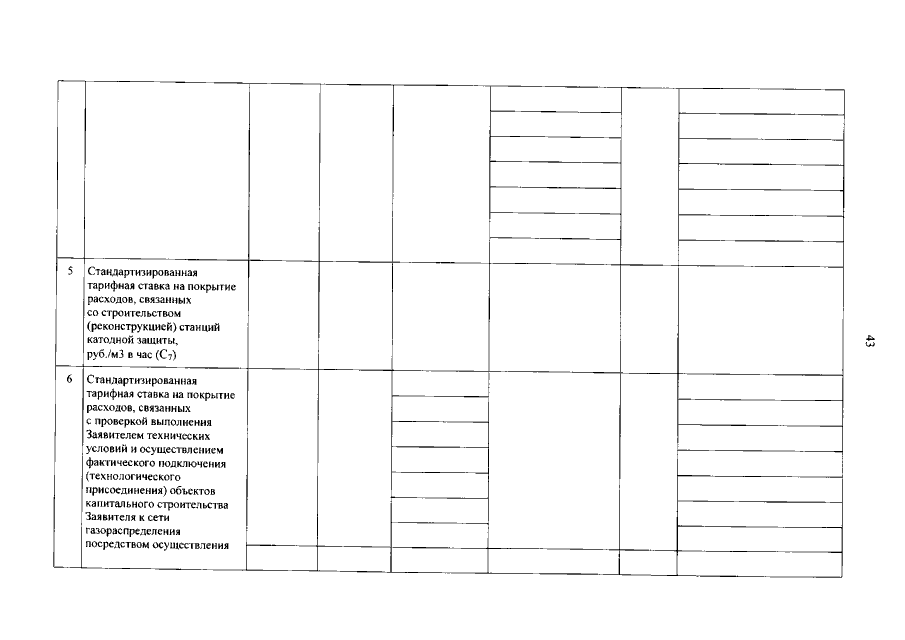 |  |  |  |  |  |  |  |  |
|---|---|---|---|---|---|---|---|
|  |  |  |  |  |  |  |  |
| 5 | Стандартизированная тарифная ставка на покрытие расходов, связанных со строительством (реконструкцией) станций катодной защиты, руб./м3 в час ($C_7$) |  |  |  |  |  |  |
| 6 | Стандартизированная тарифная ставка на покрытие расходов, связанных с проверкой выполнения Заявителем технических условий и осуществлением фактического подключения (технологического присоединения) объектов капитального строительства Заявителя к сети газораспределения посредством осуществления |  |  |  |  |  |  |

43